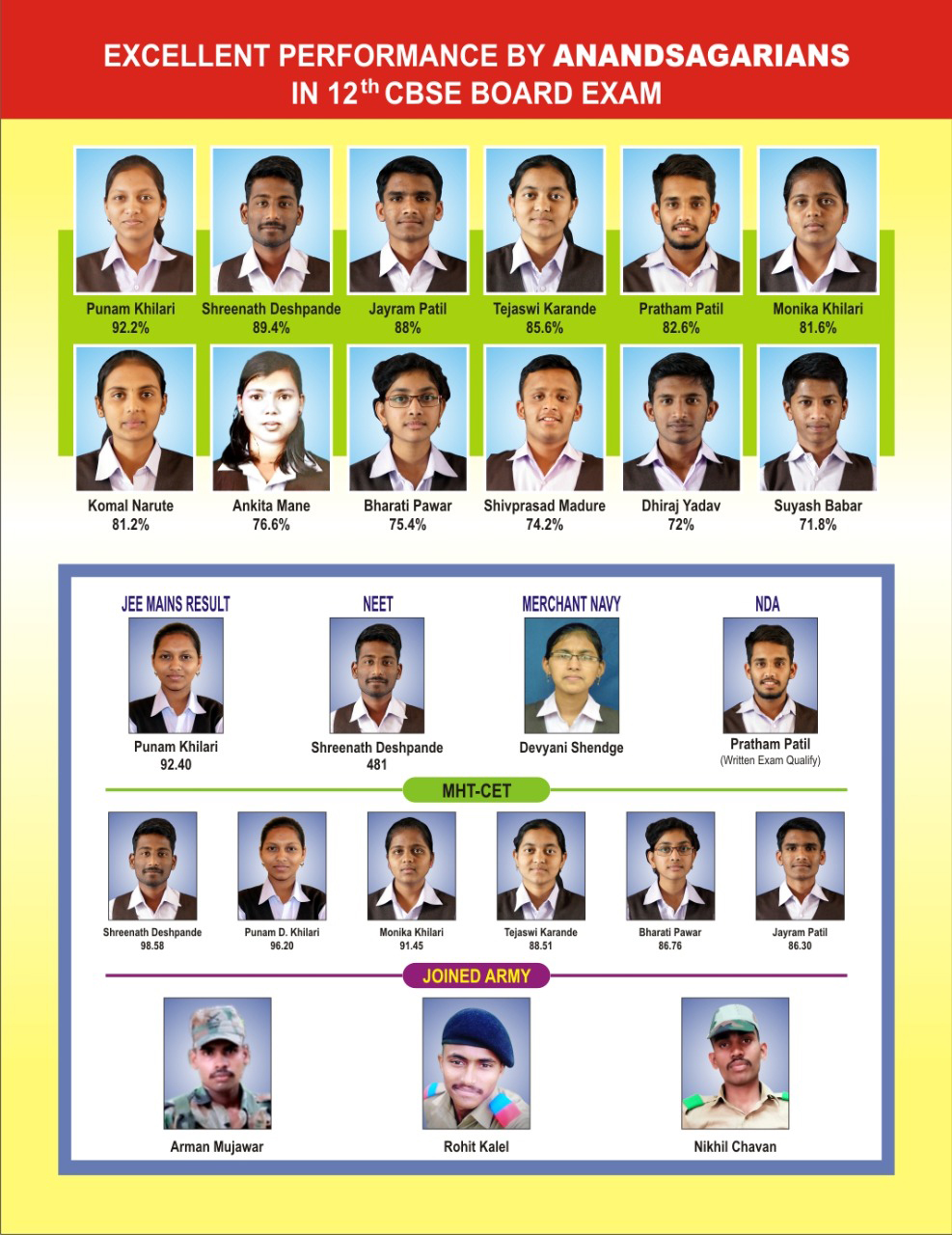 EXCELLENT PERFORMANCE BY ANANDSAGARIANS IN 12$^{th}$ CBSE BOARD EXAM

Punam Khilari
92.2%

Shreenath Deshpande
89.4%

Jayram Patil
88%

Tejaswi Karande
85.6%

Pratham Patil
82.6%

Monika Khilari
81.6%

Komal Narute
81.2%

Ankita Mane
76.6%

Bharati Pawar
75.4%

Shivprasad Madure
74.2%

Dhiraj Yadav
72%

Suyash Babar
71.8%

JEE MAINS RESULT
Punam Khilari
92.40

NEET
Shreenath Deshpande
481

MERCHANT NAVY
Devyani Shendge

NDA
Pratham Patil
(Written Exam Qualify)

MHT-CET

Shreenath Deshpande
98.58

Punam D. Khilari
96.20

Monika Khilari
91.45

Tejaswi Karande
88.51

Bharati Pawar
86.76

Jayram Patil
86.30

JOINED ARMY

Arman Mujawar

Rohit Kalel

Nikhil Chavan